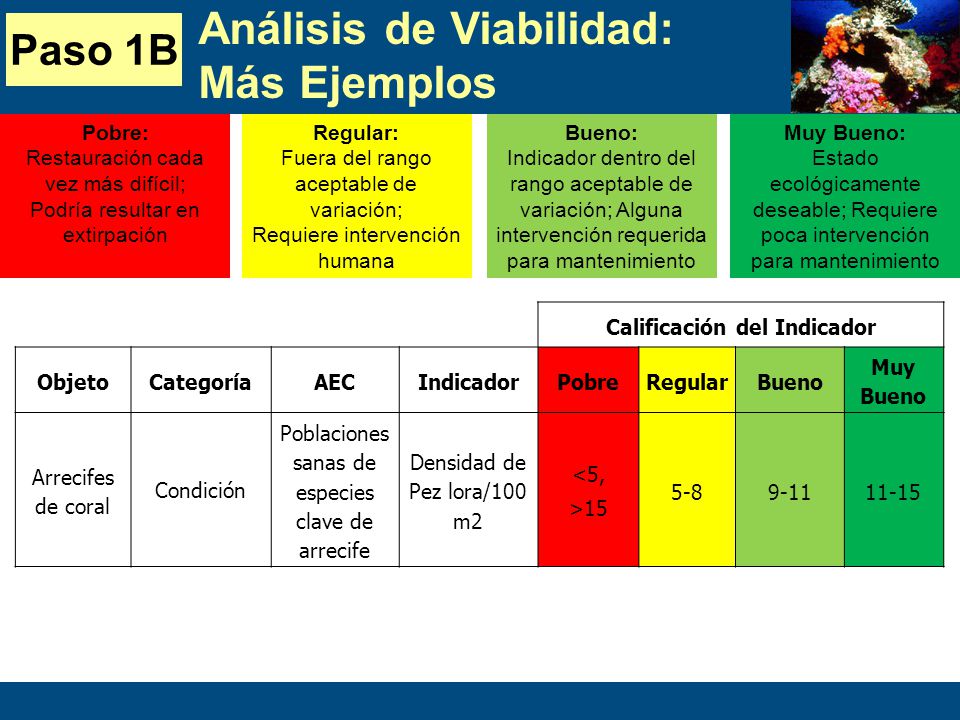 Paso 1B

Análisis de Viabilidad: Más Ejemplos

Pobre:
Restauración cada vez más difícil; Podría resultar en extirpación

Regular:
Fuera del rango aceptable de variación; Requiere intervención humana

Bueno:
Indicador dentro del rango aceptable de variación; Alguna intervención requerida para mantenimiento

Muy Bueno:
Estado ecológicamente deseable; Requiere poca intervención para mantenimiento

| | | | | Calificación del Indicador | | | |
|---|---|---|---|---|---|---|---|
| Objeto | Categoría | AEC | Indicador | Pobre | Regular | Bueno | Muy Bueno |
| Arrecifes de coral | Condición | Poblaciones sanas de especies clave de arrecife | Densidad de Pez lora/100 m2 | <5, >15 | 5-8 | 9-11 | 11-15 |